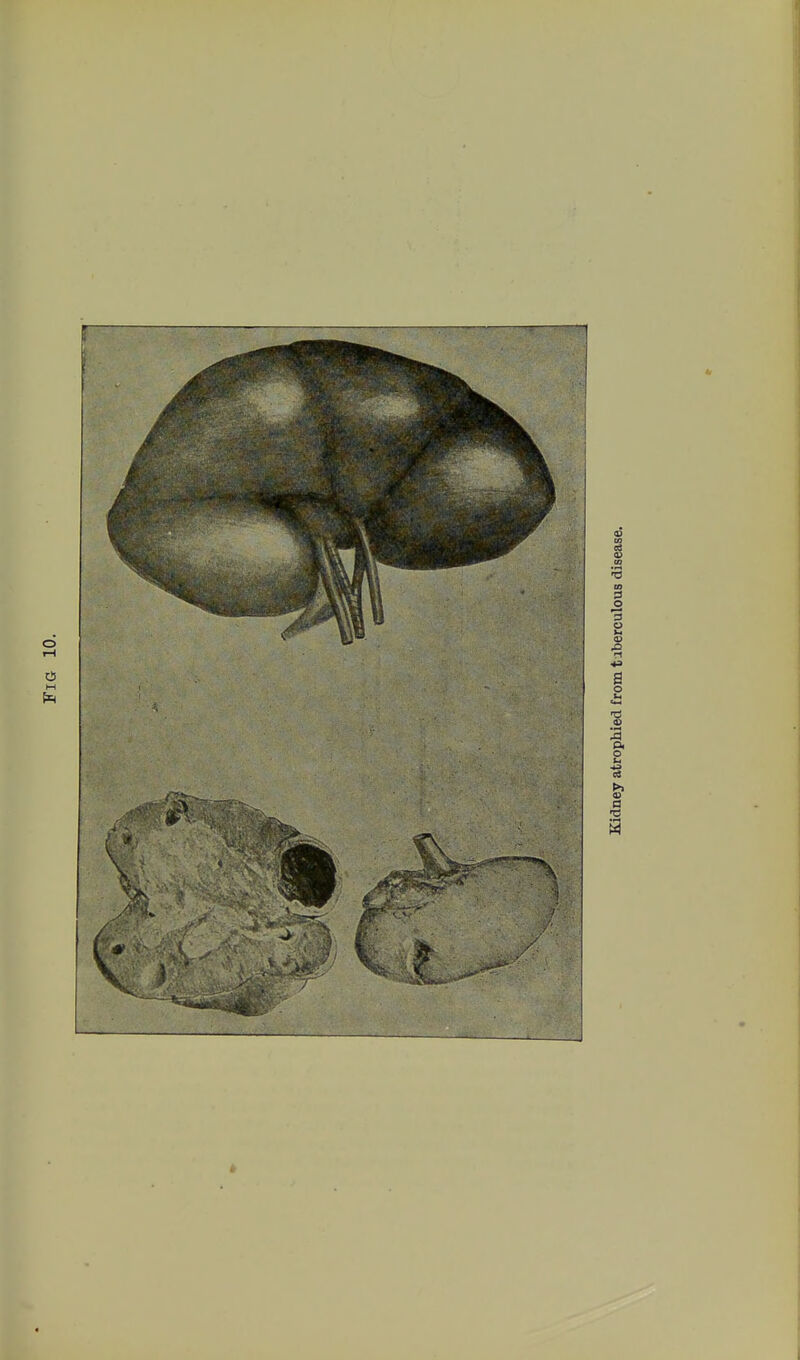 Fig 10.

Kidney atrophied from tuberculous disease.